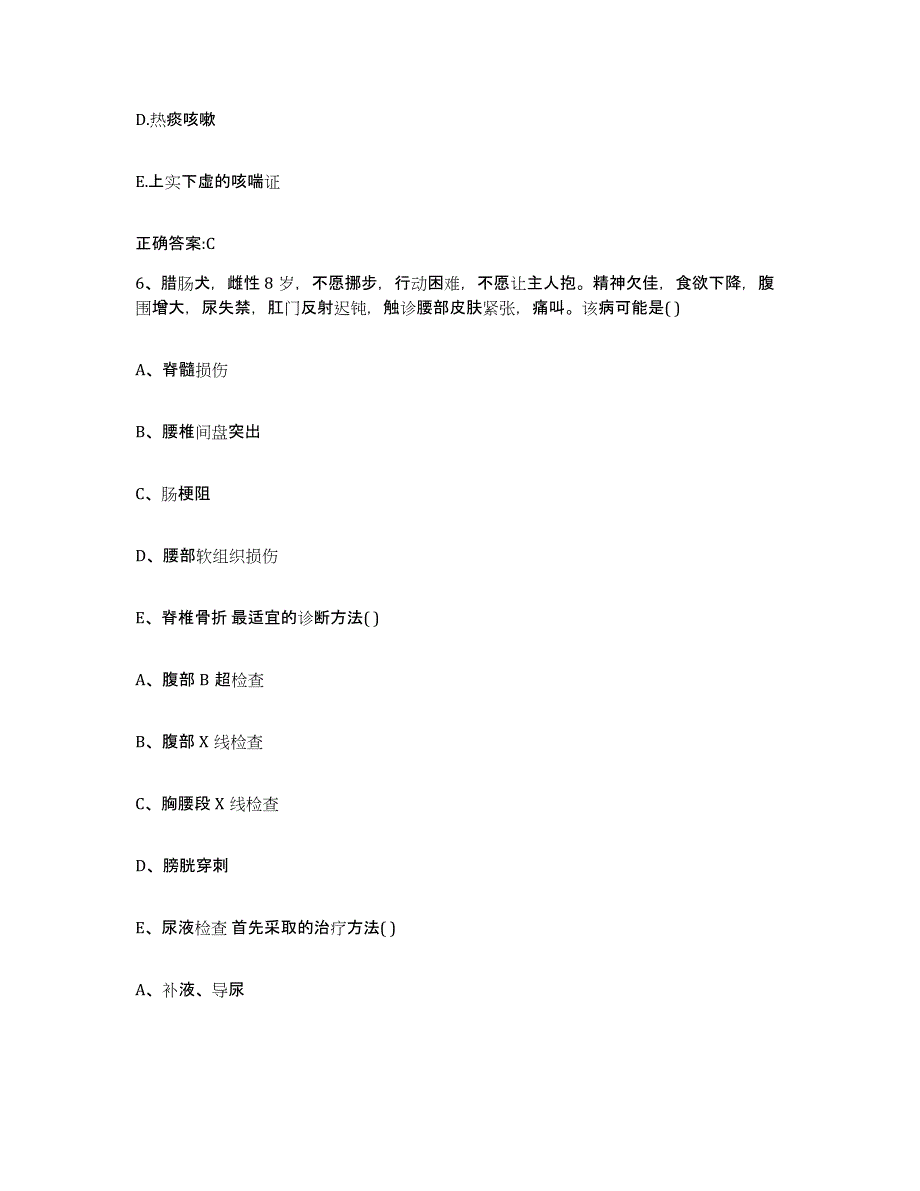 D.热痰咳嗽

E.上实下虚的咳喘证

正确答案:C

6、腊肠犬，雌性 8 岁，不愿挪步，行动困难，不愿让主人抱。精神欠佳，食欲下降，腹围增大，尿失禁，肛门反射迟钝，触诊腰部皮肤紧张，痛叫。该病可能是( )

A、脊髓损伤

B、腰椎间盘突出

C、肠梗阻

D、腰部软组织损伤

E、脊椎骨折 最适宜的诊断方法( )

A、腹部 B 超检查

B、腹部 X 线检查

C、胸腰段 X 线检查

D、膀胱穿刺

E、尿液检查 首先采取的治疗方法( )

A、补液、导尿